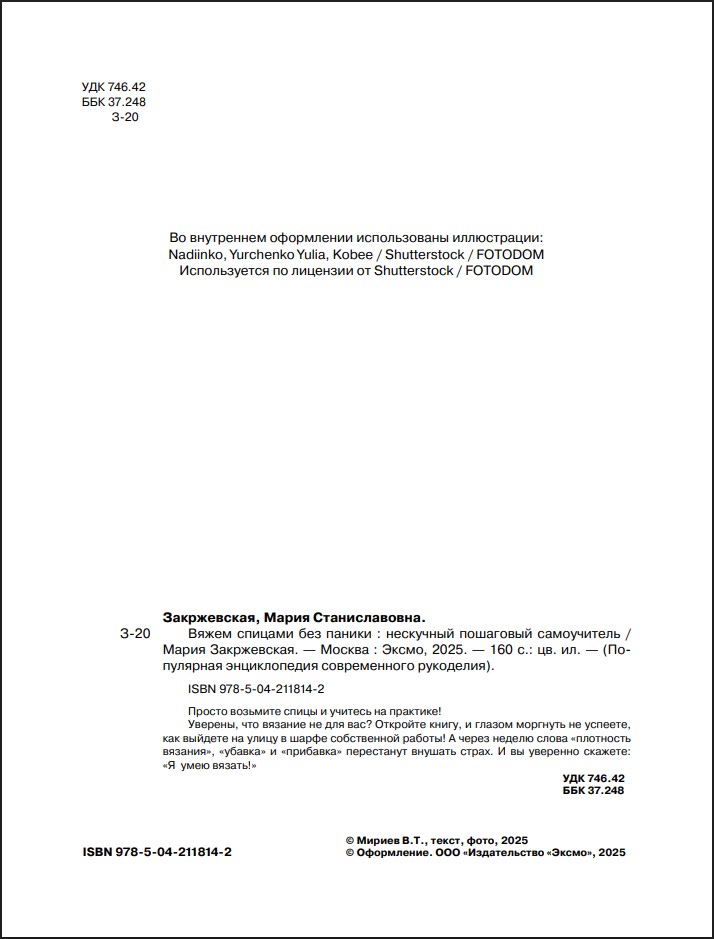 УДК 746.42
ББК 37.248
З-20

Во внутреннем оформлении использованы иллюстрации:
Nadiinko, Yurchenko Yulia, Kobee / Shutterstock / FOTODOM
Используется по лицензии от Shutterstock / FOTODOM

Закржевская, Мария Станиславовна.
З-20 Вяжем спицами без паники : нескучный пошаговый самоучитель / Мария Закржевская. — Москва : Эксмо, 2025. — 160 с.: цв. ил. — (Популярная энциклопедия современного рукоделия).

ISBN 978-5-04-211814-2

Просто возьмите спицы и учитесь на практике!
Уверены, что вязание не для вас? Откройте книгу, и глазом моргнуть не успеете, как выйдете на улицу в шарфе собственной работы! А через неделю слова «плотность вязания», «убавка» и «прибавка» перестанут внушать страх. И вы уверенно скажете: «Я умею вязать!»

УДК 746.42
ББК 37.248

ISBN 978-5-04-211814-2

© Мириев В.Т., текст, фото, 2025
© Оформление. ООО «Издательство «Эксмо», 2025